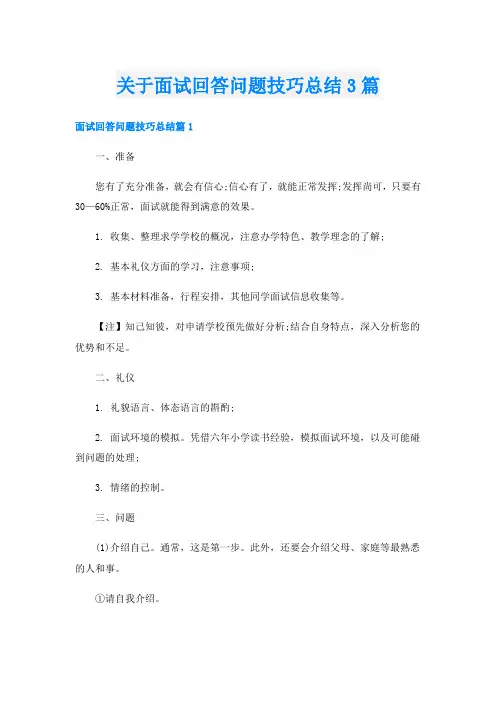 关于面试回答问题技巧总结3篇

面试回答问题技巧总结篇1

一、准备

您有了充分准备，就会有信心;信心有了，就能正常发挥;发挥尚可，只要有30—60%正常，面试就能得到满意的效果。

1. 收集、整理求学学校的概况，注意办学特色、教学理念的了解;

2. 基本礼仪方面的学习，注意事项;

3. 基本材料准备，行程安排，其他同学面试信息收集等。

【注】知己知彼，对申请学校预先做好分析;结合自身特点，深入分析您的优势和不足。

二、礼仪

1. 礼貌语言、体态语言的斟酌;

2. 面试环境的模拟。凭借六年小学读书经验，模拟面试环境，以及可能碰到问题的处理;

3. 情绪的控制。

三、问题

(1)介绍自己。通常，这是第一步。此外，还要会介绍父母、家庭等最熟悉的人和事。

①请自我介绍。